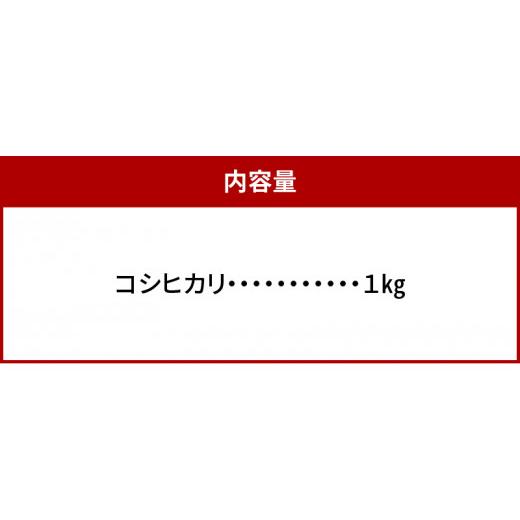 内容量

コシヒカリ・・・・・・・・・・・1kg